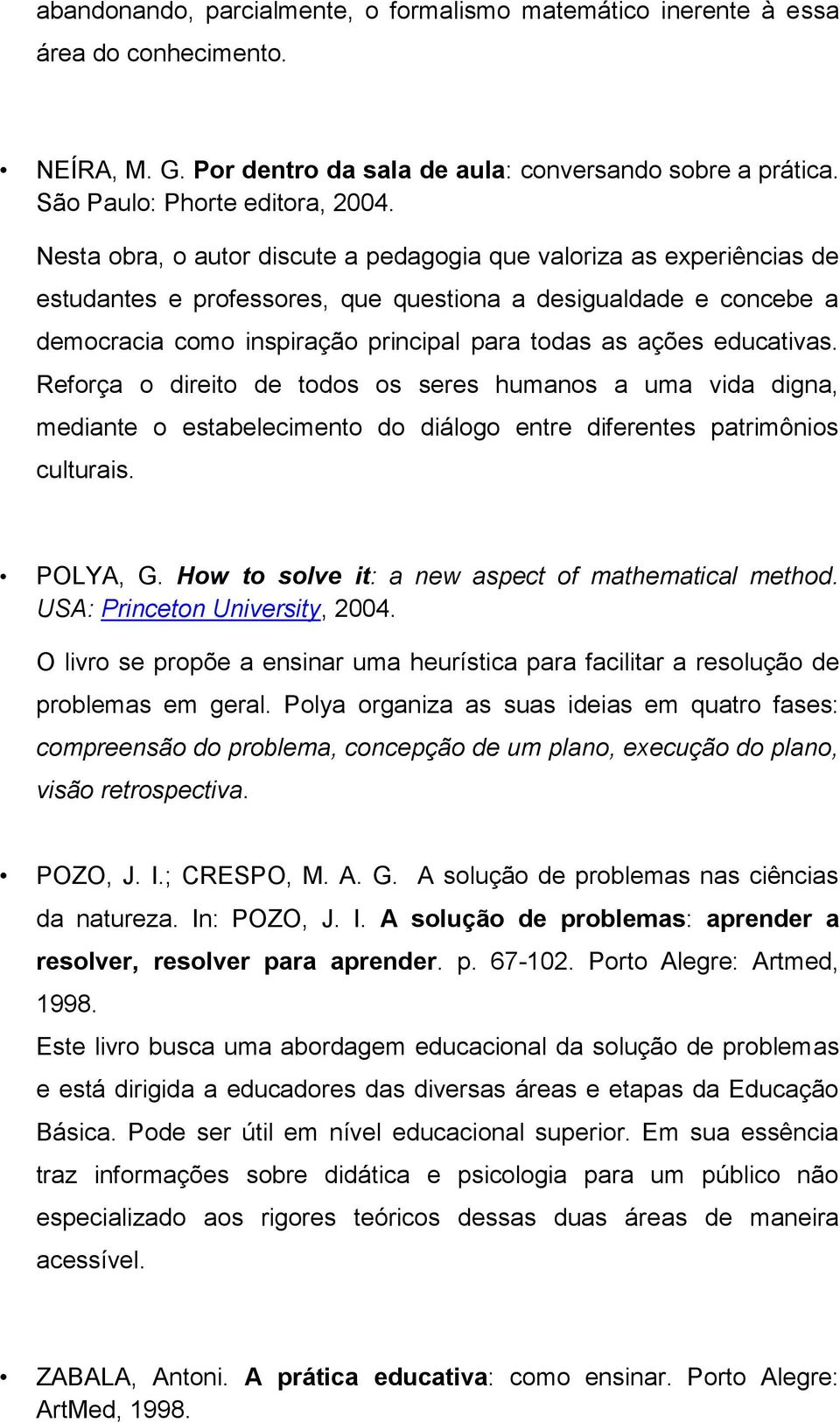 abandonando, parcialmente, o formalismo matemático inerente à essa área do conhecimento.

• NEÍRA, M. G. Por dentro da sala de aula: conversando sobre a prática. São Paulo: Phorte editora, 2004.

Nesta obra, o autor discute a pedagogia que valoriza as experiências de estudantes e professores, que questiona a desigualdade e concebe a democracia como inspiração principal para todas as ações educativas. Reforça o direito de todos os seres humanos a uma vida digna, mediante o estabelecimento do diálogo entre diferentes patrimônios culturais.

• POLYA, G. How to solve it: a new aspect of mathematical method. USA: Princeton University, 2004.

O livro se propõe a ensinar uma heurística para facilitar a resolução de problemas em geral. Polya organiza as suas ideias em quatro fases: compreensão do problema, concepção de um plano, execução do plano, visão retrospectiva.

• POZO, J. I.; CRESPO, M. A. G. A solução de problemas nas ciências da natureza. In: POZO, J. I. A solução de problemas: aprender a resolver, resolver para aprender. p. 67-102. Porto Alegre: Artmed, 1998.

Este livro busca uma abordagem educacional da solução de problemas e está dirigida a educadores das diversas áreas e etapas da Educação Básica. Pode ser útil em nível educacional superior. Em sua essência traz informações sobre didática e psicologia para um público não especializado aos rigores teóricos dessas duas áreas de maneira acessível.

• ZABALA, Antoni. A prática educativa: como ensinar. Porto Alegre: ArtMed, 1998.